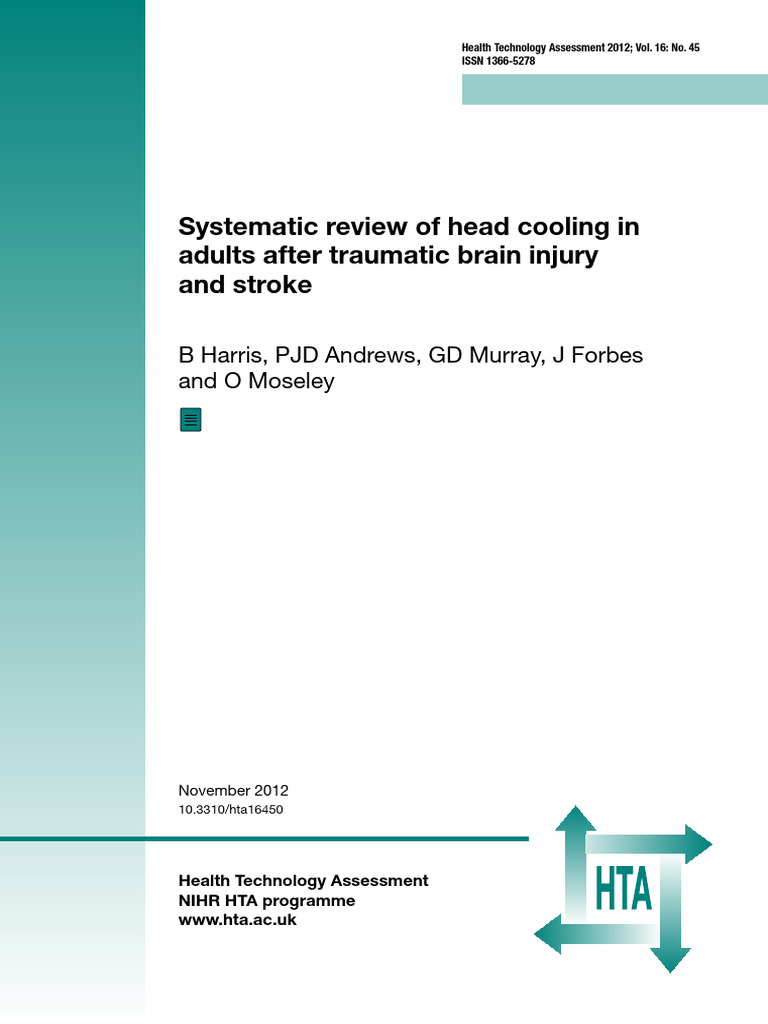 Health Technology Assessment 2012; Vol. 16: No. 45
ISSN 1366-5278

Systematic review of head cooling in adults after traumatic brain injury and stroke

B Harris, PJD Andrews, GD Murray, J Forbes and O Moseley

November 2012
10.3310/hta16450

Health Technology Assessment
NIHR HTA programme
www.hta.ac.uk

HTA